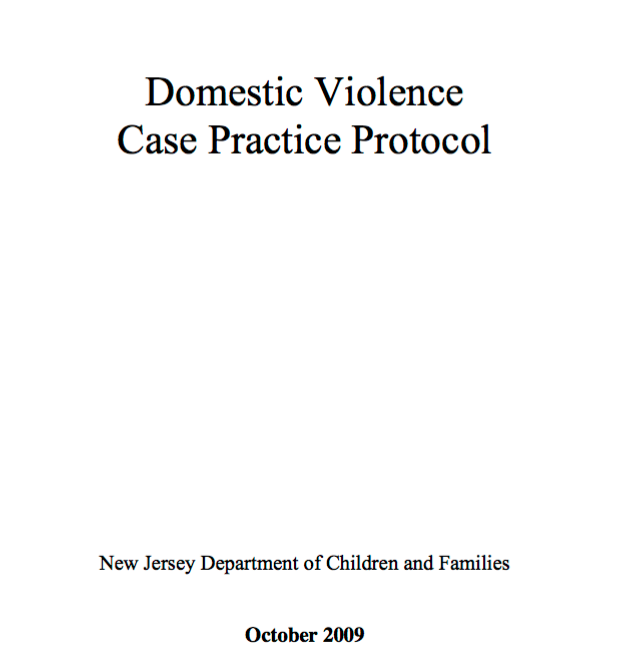 Domestic Violence
Case Practice Protocol

New Jersey Department of Children and Families

October 2009